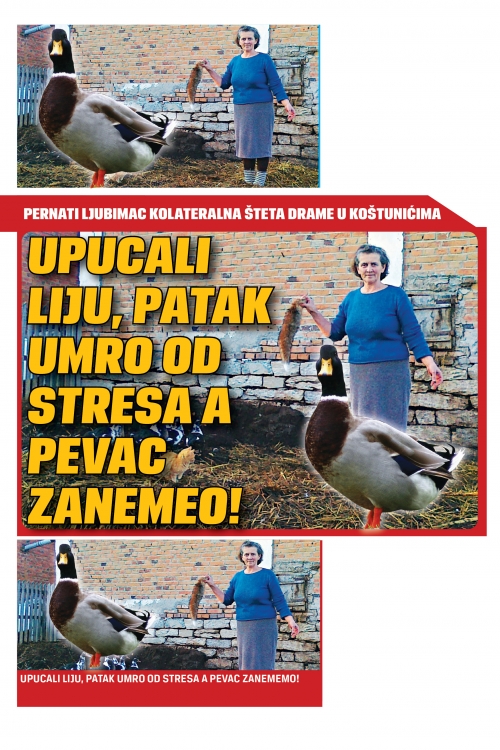 PERNATI LJUBIMAC KOLATERALNA ŠTETA DRAME U KOŠTUNIĆIMA

UPUCALI LIJU, PATAK UMRO OD STRESA A PEVAC ZANEMEO!

UPUCALI LIJU, PATAK UMRO OD STRESA A PEVAC ZANEMEMO!